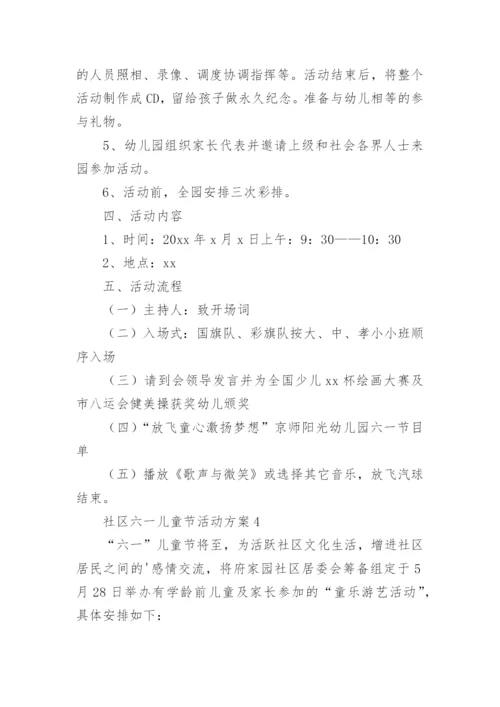 的人员照相、录像、调度协调指挥等。活动结束后，将整个活动制作成CD，留给孩子做永久纪念。准备与幼儿相等的参与礼物。

5、幼儿园组织家长代表并邀请上级和社会各界人士来园参加活动。

6、活动前，全园安排三次彩排。

四、活动内容

1、时间：20xx年x月x日上午：9：30——10：30

2、地点：xx

五、活动流程

（一）主持人：致开场词

（二）入场式：国旗队、彩旗队按大、中、孝小小班顺序入场

（三）请到会领导发言并为全国少儿xx杯绘画大赛及市八运会健美操获奖幼儿颁奖

（四）“放飞童心激扬梦想”京师阳光幼儿园六一节目单

（五）播放《歌声与微笑》或选择其它音乐，放飞汽球结束。

社区六一儿童节活动方案4

“六一”儿童节将至，为活跃社区文化生活，增进社区居民之间的'感情交流，将府家园社区居委会筹备组定于5月28日举办有学龄前儿童及家长参加的“童乐游艺活动”，具体安排如下：